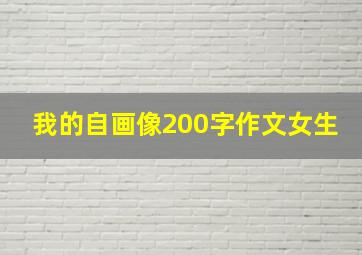 我的自画像200字作文女生